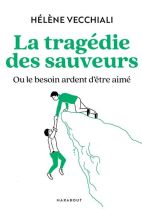 HÉLÈNE VECCHIALI

La tragédie des sauveurs

Ou le besoin ardent d'être aimé

MARABOUT